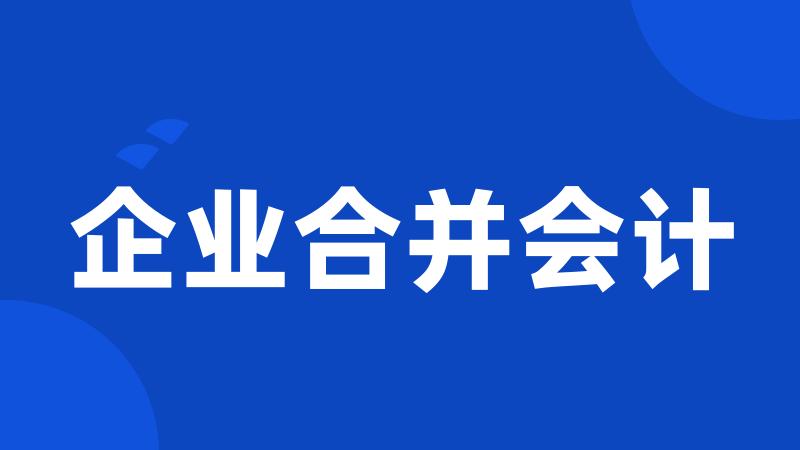 企业合并会计